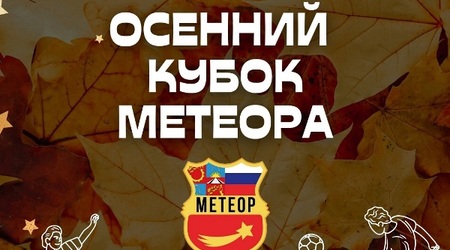 ОСЕННИЙ КУБОК МЕТЕОРА

МЕТЕОР